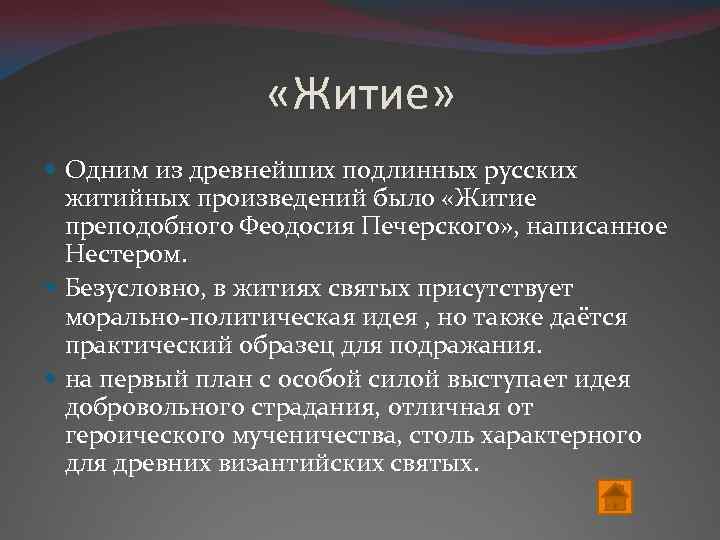 «Житие»

Одним из древнейших подлинных русских житийных произведений было «Житие преподобного Феодосия Печерского», написанное Нестером.

Безусловно, в житиях святых присутствует морально-политическая идея , но также даётся практический образец для подражания.

на первый план с особой силой выступает идея добровольного страдания, отличная от героического мученичества, столь характерного для древних византийских святых.